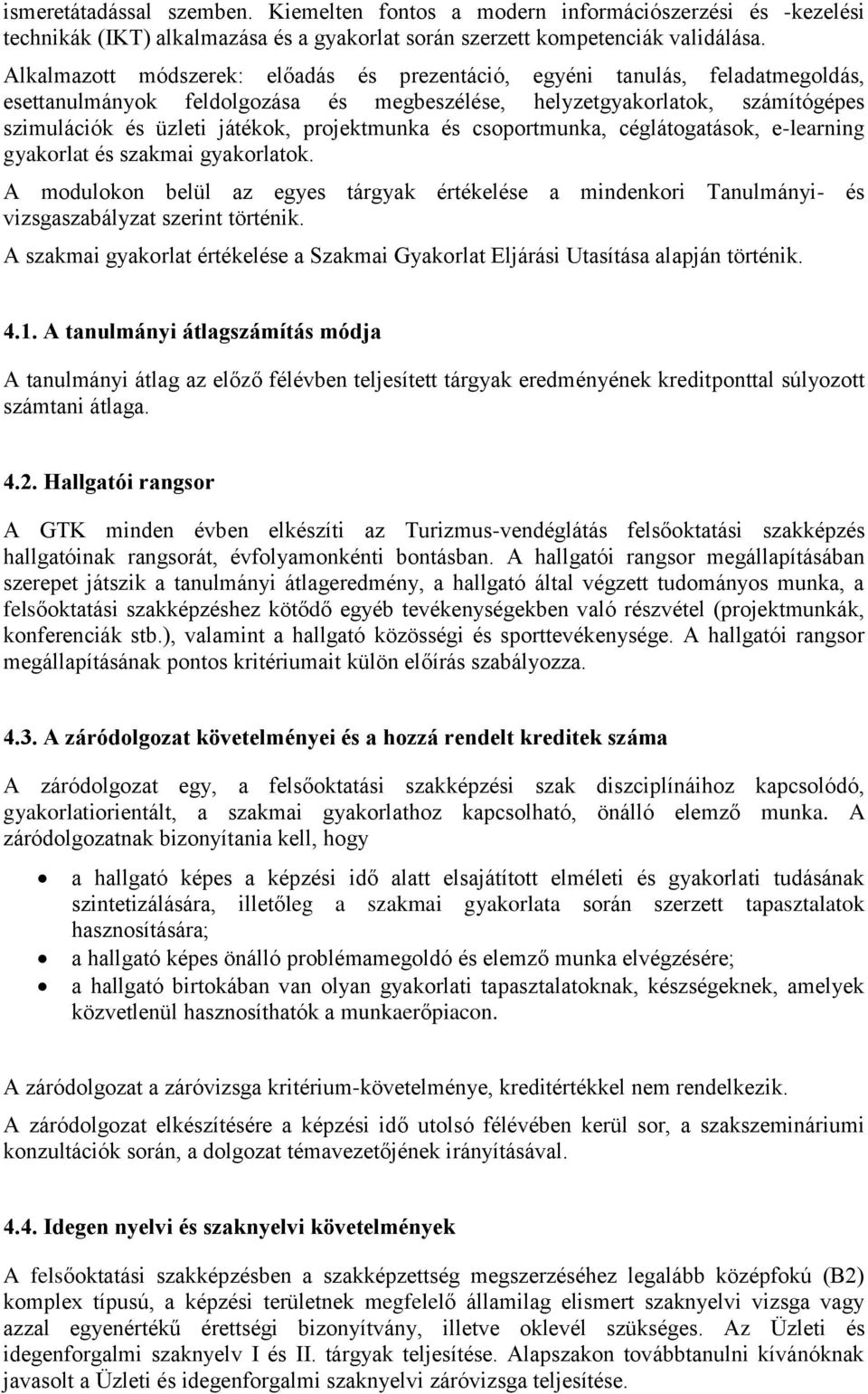 ismeretátadással szemben. Kiemelten fontos a modern információszerzési és -kezelési technikák (IKT) alkalmazása és a gyakorlat során szerzett kompetenciák validálása.

Alkalmazott módszerek: előadás és prezentáció, egyéni tanulás, feladatmegoldás, esettanulmányok feldolgozása és megbeszélése, helyzetgyakorlatok, számítógépes szimulációk és üzleti játékok, projektmunka és csoportmunka, céglátogatások, e-learning gyakorlat és szakmai gyakorlatok.

A modulokon belül az egyes tárgyak értékelése a mindenkori Tanulmányi- és vizsgaszabályzat szerint történik.

A szakmai gyakorlat értékelése a Szakmai Gyakorlat Eljárási Utasítása alapján történik.

4.1. A tanulmányi átlagszámítás módja

A tanulmányi átlag az előző félévben teljesített tárgyak eredményének kreditponttal súlyozott számtani átlaga.

4.2. Hallgatói rangsor

A GTK minden évben elkészíti az Turizmus-vendéglátás felsőoktatási szakképzés hallgatóinak rangsorát, évfolyamonkénti bontásban. A hallgatói rangsor megállapításában szerepet játszik a tanulmányi átlageredmény, a hallgató által végzett tudományos munka, a felsőoktatási szakképzéshez kötődő egyéb tevékenységekben való részvétel (projektmunkák, konferenciák stb.), valamint a hallgató közösségi és sporttevékenysége. A hallgatói rangsor megállapításának pontos kritériumait külön előírás szabályozza.

4.3. A záródolgozat követelményei és a hozzá rendelt kreditek száma

A záródolgozat egy, a felsőoktatási szakképzési szak diszciplínáihoz kapcsolódó, gyakorlatiorientált, a szakmai gyakorlathoz kapcsolható, önálló elemző munka. A záródolgozatnak bizonyítania kell, hogy

• a hallgató képes a képzési idő alatt elsajátított elméleti és gyakorlati tudásának szintetizálására, illetőleg a szakmai gyakorlata során szerzett tapasztalatok hasznosítására;
• a hallgató képes önálló problémamegoldó és elemző munka elvégzésére;
• a hallgató birtokában van olyan gyakorlati tapasztalatoknak, készségeknek, amelyek közvetlenül hasznosíthatók a munkaerőpiacon.

A záródolgozat a záróvizsga kritérium-követelménye, kreditértékkel nem rendelkezik.

A záródolgozat elkészítésére a képzési idő utolsó félévében kerül sor, a szakszemináriumi konzultációk során, a dolgozat témavezetőjének irányításával.

4.4. Idegen nyelvi és szaknyelvi követelmények

A felsőoktatási szakképzésben a szakképzettség megszerzéséhez legalább középfokú (B2) komplex típusú, a képzési területnek megfelelő államilag elismert szaknyelvi vizsga vagy azzal egyenértékű érettségi bizonyítvány, illetve oklevél szükséges. Az Üzleti és idegenforgalmi szaknyelv I és II. tárgyak teljesítése. Alapszakon továbbtanulni kívánóknak javasolt a Üzleti és idegenforgalmi szaknyelvi záróvizsga teljesítése.